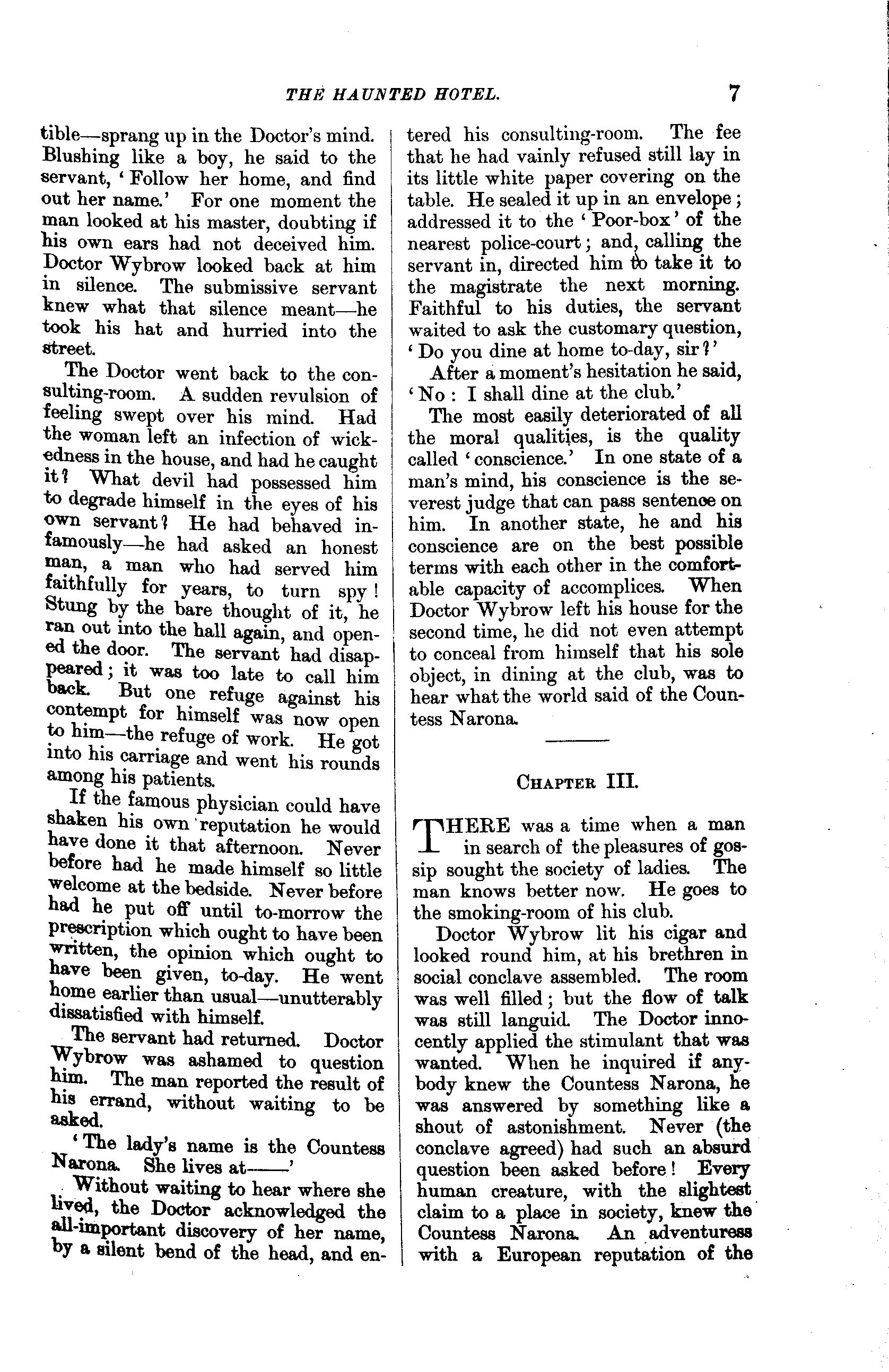 THE HAUNTED HOTEL. 7

tible—sprang up in the Doctor's mind. Blushing like a boy, he said to the servant, 'Follow her home, and find out her name.' For one moment the man looked at his master, doubting if his own ears had not deceived him. Doctor Wybrow looked back at him in silence. The submissive servant knew what that silence meant—he took his hat and hurried into the street.

The Doctor went back to the consulting-room. A sudden revulsion of feeling swept over his mind. Had the woman left an infection of wickedness in the house, and had he caught it? What devil had possessed him to degrade himself in the eyes of his own servant? He had behaved infamously—he had asked an honest man, a man who had served him faithfully for years, to turn spy! Stung by the bare thought of it, he ran out into the hall again, and opened the door. The servant had disappeared; it was too late to call him back. But one refuge against his contempt for himself was now open to him—the refuge of work. He got into his carriage and went his rounds among his patients.

If the famous physician could have shaken his own reputation he would have done it that afternoon. Never before had he made himself so little welcome at the bedside. Never before had he put off until to-morrow the prescription which ought to have been written, the opinion which ought to have been given, to-day. He went home earlier than usual—unutterably dissatisfied with himself.

The servant had returned. Doctor Wybrow was ashamed to question him. The man reported the result of his errand, without waiting to be asked.

'The lady's name is the Countess Narona. She lives at——'

Without waiting to hear where she lived, the Doctor acknowledged the all-important discovery of her name, by a silent bend of the head, and entered his consulting-room. The fee that he had vainly refused still lay in its little white paper covering on the table. He sealed it up in an envelope; addressed it to the 'Poor-box' of the nearest police-court; and, calling the servant in, directed him to take it to the magistrate the next morning. Faithful to his duties, the servant waited to ask the customary question, 'Do you dine at home to-day, sir?'

After a moment's hesitation he said, 'No: I shall dine at the club.'

The most easily deteriorated of all the moral qualities, is the quality called 'conscience.' In one state of a man's mind, his conscience is the severest judge that can pass sentence on him. In another state, he and his conscience are on the best possible terms with each other in the comfortable capacity of accomplices. When Doctor Wybrow left his house for the second time, he did not even attempt to conceal from himself that his sole object, in dining at the club, was to hear what the world said of the Countess Narona.

CHAPTER III.

THERE was a time when a man in search of the pleasures of gossip sought the society of ladies. The man knows better now. He goes to the smoking-room of his club.

Doctor Wybrow lit his cigar and looked round him, at his brethren in social conclave assembled. The room was well filled; but the flow of talk was still languid. The Doctor innocently applied the stimulant that was wanted. When he inquired if anybody knew the Countess Narona, he was answered by something like a shout of astonishment. Never (the conclave agreed) had such an absurd question been asked before! Every human creature, with the slightest claim to a place in society, knew the Countess Narona. An adventuress with a European reputation of the